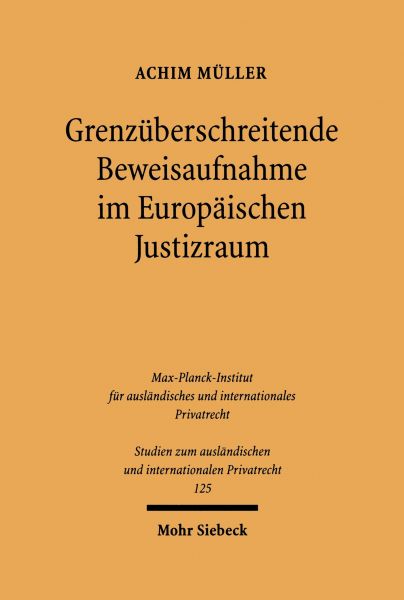 ACHIM MÜLLER

Grenzüberschreitende Beweisaufnahme im Europäischen Justizraum

Max-Planck-Institut für ausländisches und internationales Privatrecht

Studien zum ausländischen und internationalen Privatrecht 125

Mohr Siebeck